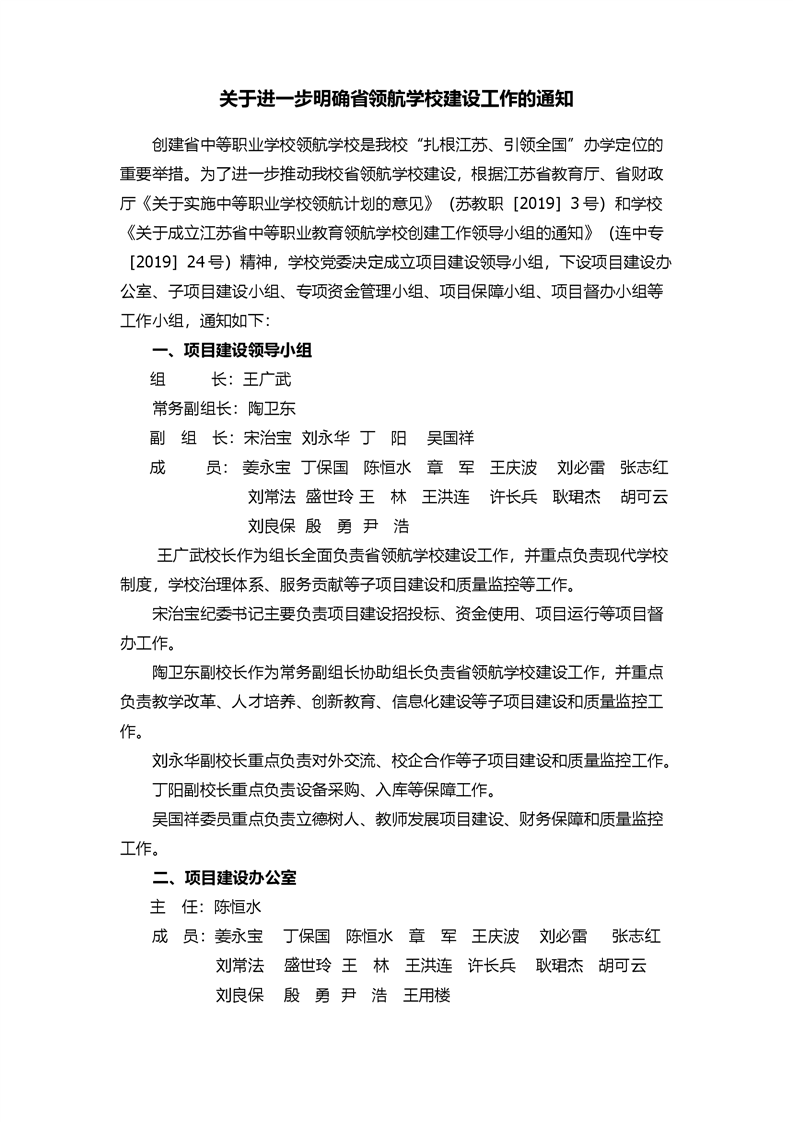 关于进一步明确省领航学校建设工作的通知

创建省中等职业学校领航学校是我校“扎根江苏、引领全国”办学定位的重要举措。为了进一步推动我校省领航学校建设，根据江苏省教育厅、省财政厅《关于实施中等职业学校领航计划的意见》（苏教职［2019］3号）和学校《关于成立江苏省中等职业教育领航学校创建工作领导小组的通知》（连中专［2019］24号）精神，学校党委决定成立项目建设领导小组，下设项目建设办公室、子项目建设小组、专项资金管理小组、项目保障小组、项目督办小组等工作小组，通知如下：

一、项目建设领导小组

组　　长：王广武

常务副组长：陶卫东

副　组　长：宋治宝　刘永华　丁　阳　吴国祥

成　　员：姜永宝　丁保国　陈恒水　章　军　王庆波　刘必雷　张志红　刘常法　盛世玲　王　林　王洪连　许长兵　耿珺杰　胡可云　刘良保　殷　勇　尹　浩

王广武校长作为组长全面负责省领航学校建设工作，并重点负责现代学校制度，学校治理体系、服务贡献等子项目建设和质量监控等工作。

宋治宝纪委书记主要负责项目建设招投标、资金使用、项目运行等项目督办工作。

陶卫东副校长作为常务副组长协助组长负责省领航学校建设工作，并重点负责教学改革、人才培养、创新教育、信息化建设等子项目建设和质量监控工作。

刘永华副校长重点负责对外交流、校企合作等子项目建设和质量监控工作。

丁阳副校长重点负责设备采购、入库等保障工作。

吴国祥委员重点负责立德树人、教师发展项目建设、财务保障和质量监控工作。

二、项目建设办公室

主　任：陈恒水

成　员：姜永宝　丁保国　陈恒水　章　军　王庆波　刘必雷　张志红　刘常法　盛世玲　王　林　王洪连　许长兵　耿珺杰　胡可云　刘良保　殷　勇　尹　浩　王用楼